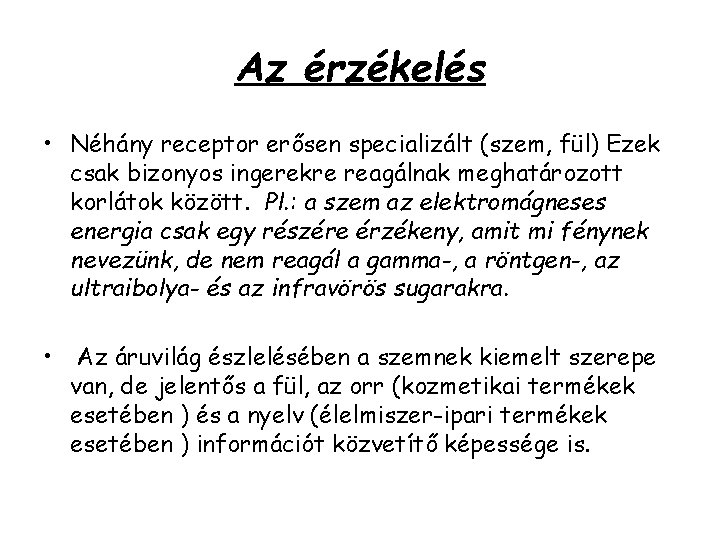 Az érzékelés

• Néhány receptor erősen specializált (szem, fül) Ezek csak bizonyos ingerekre reagálnak meghatározott korlátok között. Pl.: a szem az elektromágneses energia csak egy részére érzékeny, amit mi fénynek nevezünk, de nem reagál a gamma-, a röntgen-, az ultraibolya- és az infravörös sugarakra.

• Az áruvilág észlelésében a szemnek kiemelt szerepe van, de jelentős a fül, az orr (kozmetikai termékek esetében ) és a nyelv (élelmiszer-ipari termékek esetében ) információt közvetítő képessége is.